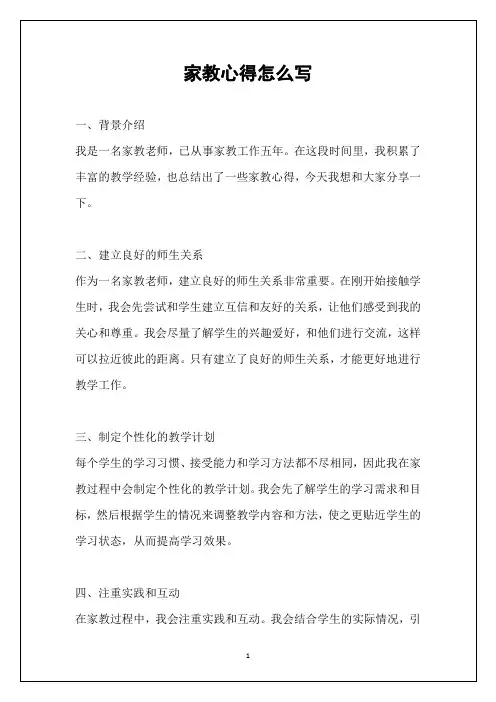 家教心得怎么写

一、背景介绍
我是一名家教老师，已从事家教工作五年。在这段时间里，我积累了丰富的教学经验，也总结出了一些家教心得，今天我想和大家分享一下。

二、建立良好的师生关系
作为一名家教老师，建立良好的师生关系非常重要。在刚开始接触学生时，我会先尝试和学生建立互信和友好的关系，让他们感受到我的关心和尊重。我会尽量了解学生的兴趣爱好，和他们进行交流，这样可以拉近彼此的距离。只有建立了良好的师生关系，才能更好地进行教学工作。

三、制定个性化的教学计划
每个学生的学习习惯、接受能力和学习方法都不尽相同，因此我在家教过程中会制定个性化的教学计划。我会先了解学生的学习需求和目标，然后根据学生的情况来调整教学内容和方法，使之更贴近学生的学习状态，从而提高学习效果。

四、注重实践和互动
在家教过程中，我会注重实践和互动。我会结合学生的实际情况，引

1